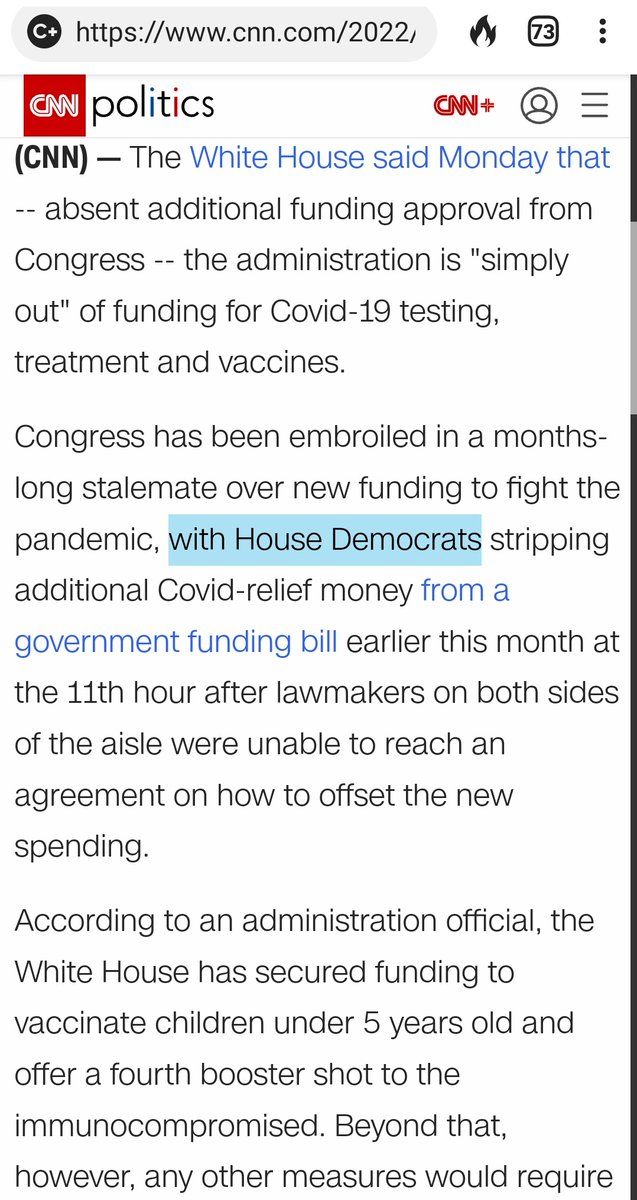 https://www.cnn.com/2022/

73

CNN politics

CNN+

(CNN) — The White House said Monday that -- absent additional funding approval from Congress -- the administration is "simply out" of funding for Covid-19 testing, treatment and vaccines.

Congress has been embroiled in a months-long stalemate over new funding to fight the pandemic, with House Democrats stripping additional Covid-relief money from a government funding bill earlier this month at the 11th hour after lawmakers on both sides of the aisle were unable to reach an agreement on how to offset the new spending.

According to an administration official, the White House has secured funding to vaccinate children under 5 years old and offer a fourth booster shot to the immunocompromised. Beyond that, however, any other measures would require